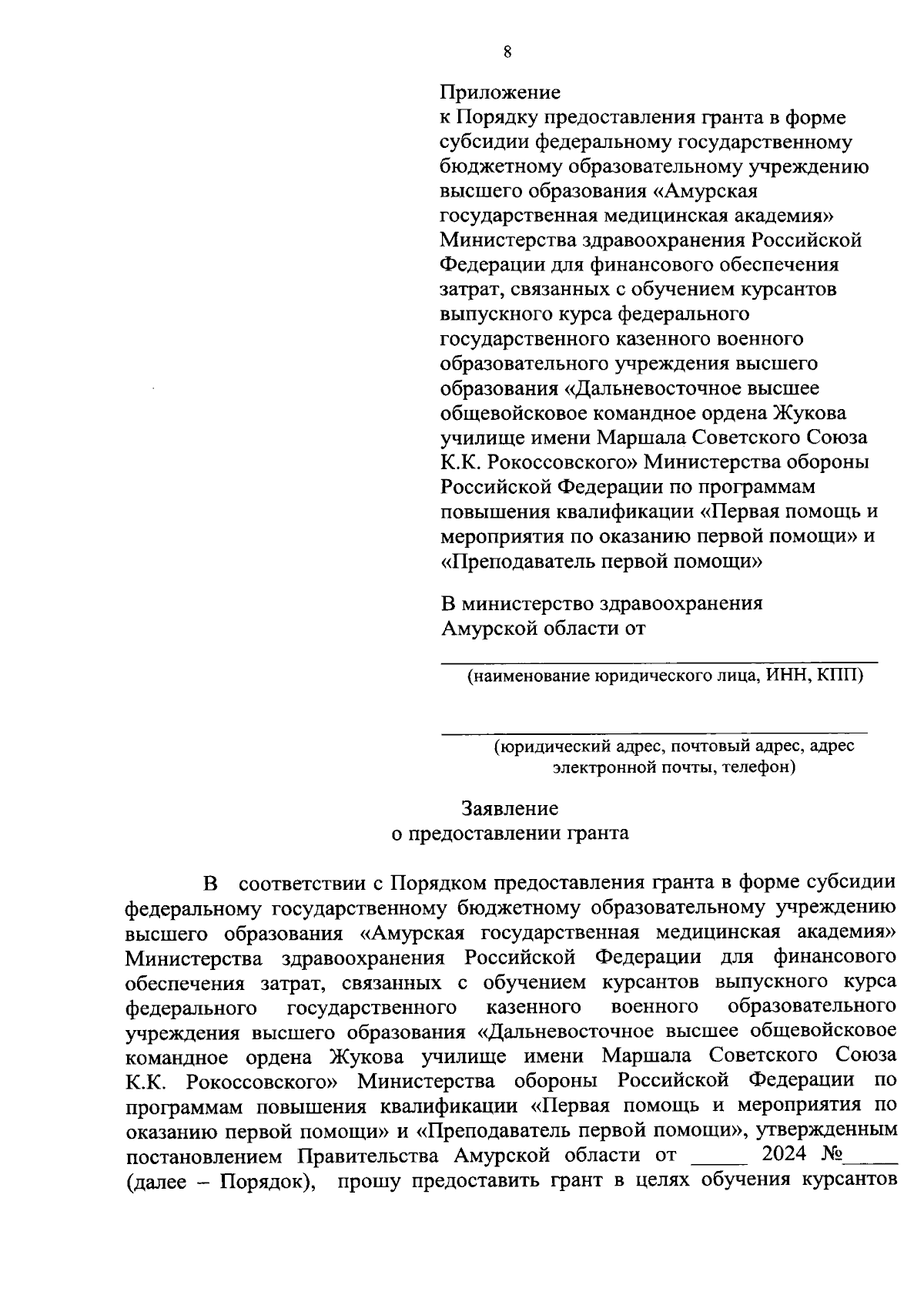 8

Приложение
к Порядку предоставления гранта в форме субсидии федеральному государственному бюджетному образовательному учреждению высшего образования «Амурская государственная медицинская академия» Министерства здравоохранения Российской Федерации для финансового обеспечения затрат, связанных с обучением курсантов выпускного курса федерального государственного казенного военного образовательного учреждения высшего образования «Дальневосточное высшее общевойсковое командное ордена Жукова училище имени Маршала Советского Союза К.К. Рокоссовского» Министерства обороны Российской Федерации по программам повышения квалификации «Первая помощь и мероприятия по оказанию первой помощи» и «Преподаватель первой помощи»

В министерство здравоохранения Амурской области от

______________________________
(наименование юридического лица, ИНН, КПП)

______________________________
(юридический адрес, почтовый адрес, адрес электронной почты, телефон)

Заявление
о предоставлении гранта

В соответствии с Порядком предоставления гранта в форме субсидии федеральному государственному бюджетному образовательному учреждению высшего образования «Амурская государственная медицинская академия» Министерства здравоохранения Российской Федерации для финансового обеспечения затрат, связанных с обучением курсантов выпускного курса федерального государственного казенного военного образовательного учреждения высшего образования «Дальневосточное высшее общевойсковое командное ордена Жукова училище имени Маршала Советского Союза К.К. Рокоссовского» Министерства обороны Российской Федерации по программам повышения квалификации «Первая помощь и мероприятия по оказанию первой помощи» и «Преподаватель первой помощи», утвержденным постановлением Правительства Амурской области от _____ 2024 №_____ (далее – Порядок), прошу предоставить грант в целях обучения курсантов